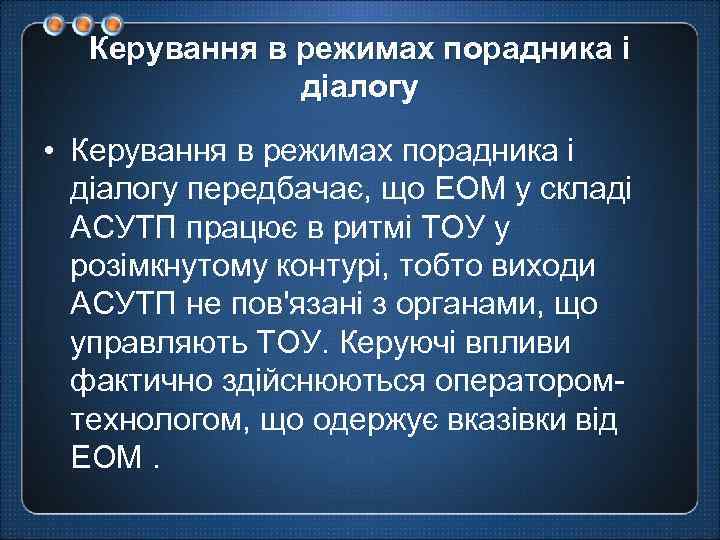 Керування в режимах порадника і діалогу

• Керування в режимах порадника і діалогу передбачає, що ЕОМ у складі АСУТП працює в ритмі ТОУ у розімкнутому контурі, тобто виходи АСУТП не пов'язані з органами, що управляють ТОУ. Керуючі впливи фактично здійснюються оператором-технологом, що одержує вказівки від ЕОМ .